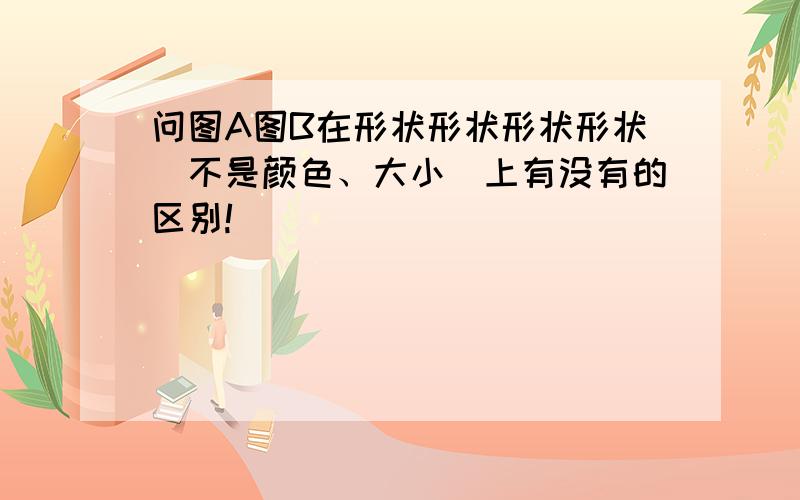 问图A图B在形状形状形状形状（不是颜色、大小）上有没有的区别！